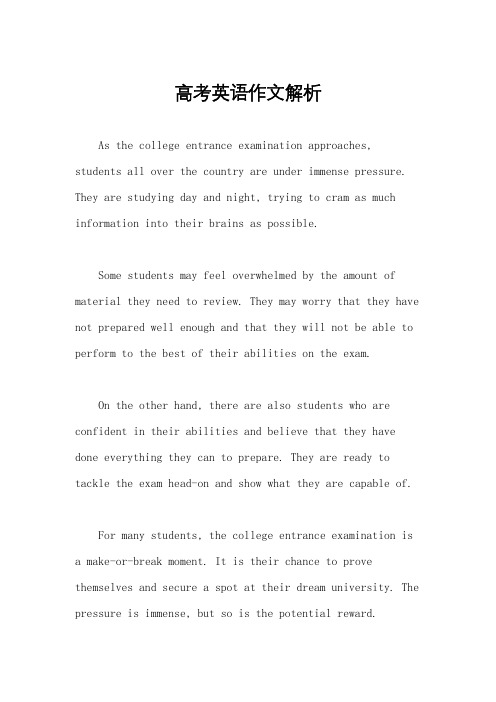 高考英语作文解析

As the college entrance examination approaches, students all over the country are under immense pressure. They are studying day and night, trying to cram as much information into their brains as possible.

Some students may feel overwhelmed by the amount of material they need to review. They may worry that they have not prepared well enough and that they will not be able to perform to the best of their abilities on the exam.

On the other hand, there are also students who are confident in their abilities and believe that they have done everything they can to prepare. They are ready to tackle the exam head-on and show what they are capable of.

For many students, the college entrance examination is a make-or-break moment. It is their chance to prove themselves and secure a spot at their dream university. The pressure is immense, but so is the potential reward.